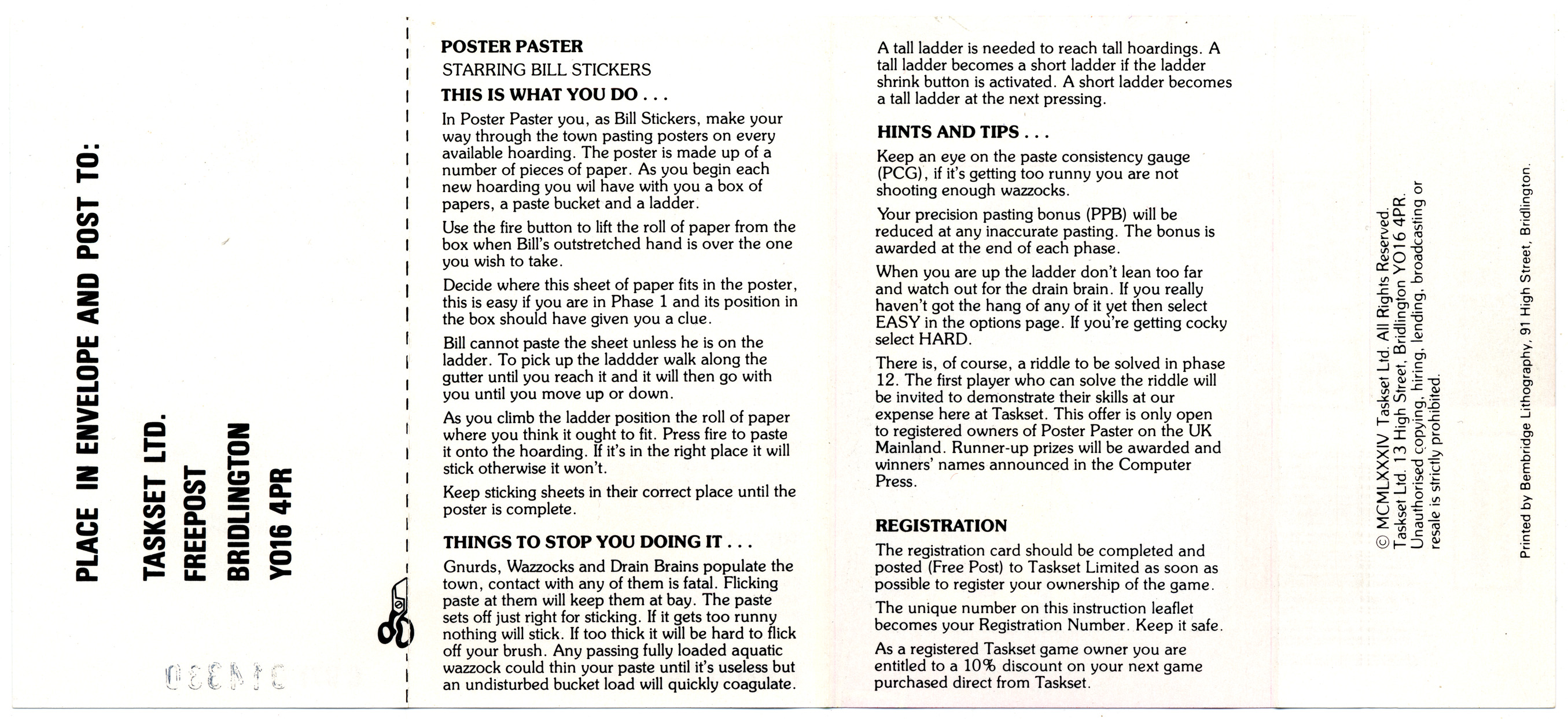 PLACE IN ENVELOPE AND POST TO:

TASKSET LTD.
FREEPOST
BRIDLINGTON
YO16 4PR

014330

POSTER PASTER
STARRING BILL STICKERS
THIS IS WHAT YOU DO . . .

In Poster Paster you, as Bill Stickers, make your way through the town pasting posters on every available hoarding. The poster is made up of a number of pieces of paper. As you begin each new hoarding you wil have with you a box of papers, a paste bucket and a ladder.

Use the fire button to lift the roll of paper from the box when Bill's outstretched hand is over the one you wish to take.

Decide where this sheet of paper fits in the poster, this is easy if you are in Phase 1 and its position in the box should have given you a clue.

Bill cannot paste the sheet unless he is on the ladder. To pick up the laddder walk along the gutter until you reach it and it will then go with you until you move up or down.

As you climb the ladder position the roll of paper where you think it ought to fit. Press fire to paste it onto the hoarding. If it's in the right place it will stick otherwise it won't.

Keep sticking sheets in their correct place until the poster is complete.

THINGS TO STOP YOU DOING IT . . .

Gnurds, Wazzocks and Drain Brains populate the town, contact with any of them is fatal. Flicking paste at them will keep them at bay. The paste sets off just right for sticking. If it gets too runny nothing will stick. If too thick it will be hard to flick off your brush. Any passing fully loaded aquatic wazzock could thin your paste until it's useless but an undisturbed bucket load will quickly coagulate.

A tall ladder is needed to reach tall hoardings. A tall ladder becomes a short ladder if the ladder shrink button is activated. A short ladder becomes a tall ladder at the next pressing.

HINTS AND TIPS . . .

Keep an eye on the paste consistency gauge (PCG), if it's getting too runny you are not shooting enough wazzocks.

Your precision pasting bonus (PPB) will be reduced at any inaccurate pasting. The bonus is awarded at the end of each phase.

When you are up the ladder don't lean too far and watch out for the drain brain. If you really haven't got the hang of any of it yet then select EASY in the options page. If you're getting cocky select HARD.

There is, of course, a riddle to be solved in phase 12. The first player who can solve the riddle will be invited to demonstrate their skills at our expense here at Taskset. This offer is only open to registered owners of Poster Paster on the UK Mainland. Runner-up prizes will be awarded and winners' names announced in the Computer Press.

REGISTRATION

The registration card should be completed and posted (Free Post) to Taskset Limited as soon as possible to register your ownership of the game.

The unique number on this instruction leaflet becomes your Registration Number. Keep it safe.

As a registered Taskset game owner you are entitled to a 10% discount on your next game purchased direct from Taskset.

© MCMLXXXIV Taskset Ltd. All Rights Reserved. Taskset Ltd. 13 High Street, Bridlington YO16 4PR. Unauthorised copying, hiring, lending, broadcasting or resale is strictly prohibited.

Printed by Bembridge Lithography, 91 High Street, Bridlington.